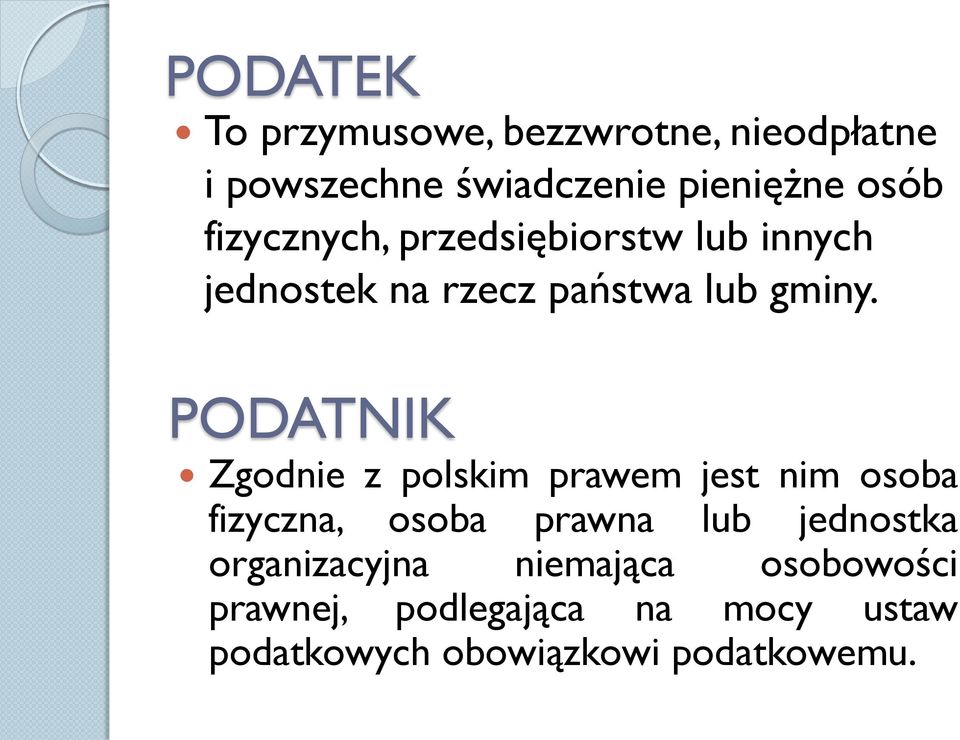 PODATEK

To przymusowe, bezzwrotne, nieodpłatne i powszechne świadczenie pieniężne osób fizycznych, przedsiębiorstw lub innych jednostek na rzecz państwa lub gminy.

PODATNIK

Zgodnie z polskim prawem jest nim osoba fizyczna, osoba prawna lub jednostka organizacyjna niemająca osobowości prawnej, podlegająca na mocy ustaw podatkowych obowiązkowi podatkowemu.